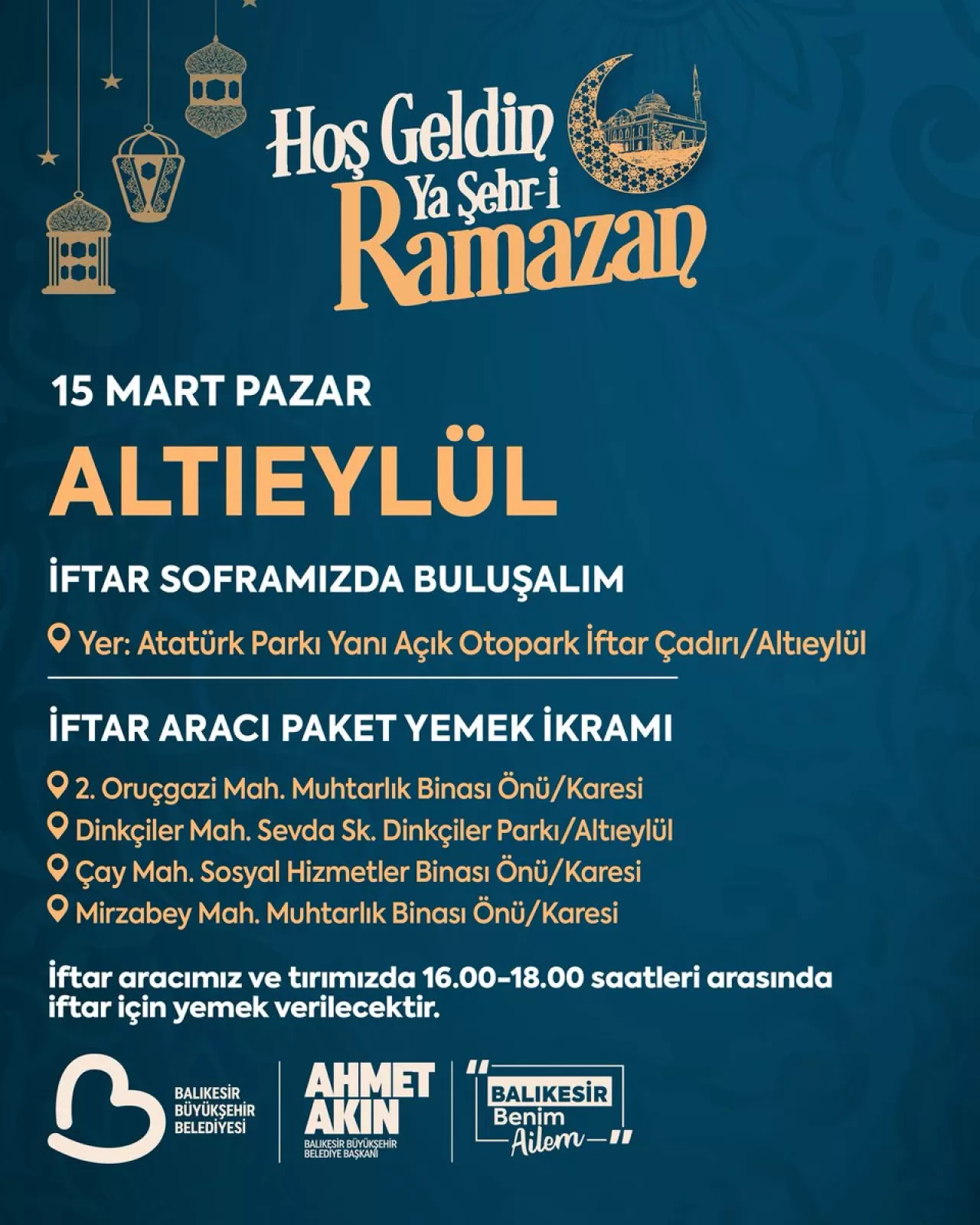 Hoş Geldin Ya Şehr-i Ramazan

15 MART PAZAR

ALTIEYLÜL

İFTAR SOFRAMIZDA BULUŞALIM

Yer: Atatürk Parkı Yanı Açık Otopark İftar Çadırı/Altıeylül

İFTAR ARACI PAKET YEMEK İKRAMI

2. Oruçgazi Mah. Muhtarlık Binası Önü/Karesi
Dinkçiler Mah. Sevda Sk. Dinkçiler Parkı/Altıeylül
Çay Mah. Sosyal Hizmetler Binası Önü/Karesi
Mirzabey Mah. Muhtarlık Binası Önü/Karesi

İftar aracımız ve tırımızda 16.00-18.00 saatleri arasında iftar için yemek verilecektir.

BALIKESİR BÜYÜKŞEHİR BELEDİYESİ

AHMET AKIN
BALIKESİR BÜYÜKŞEHİR BELEDİYE BAŞKANI

"BALIKESİR Benim Ailem"